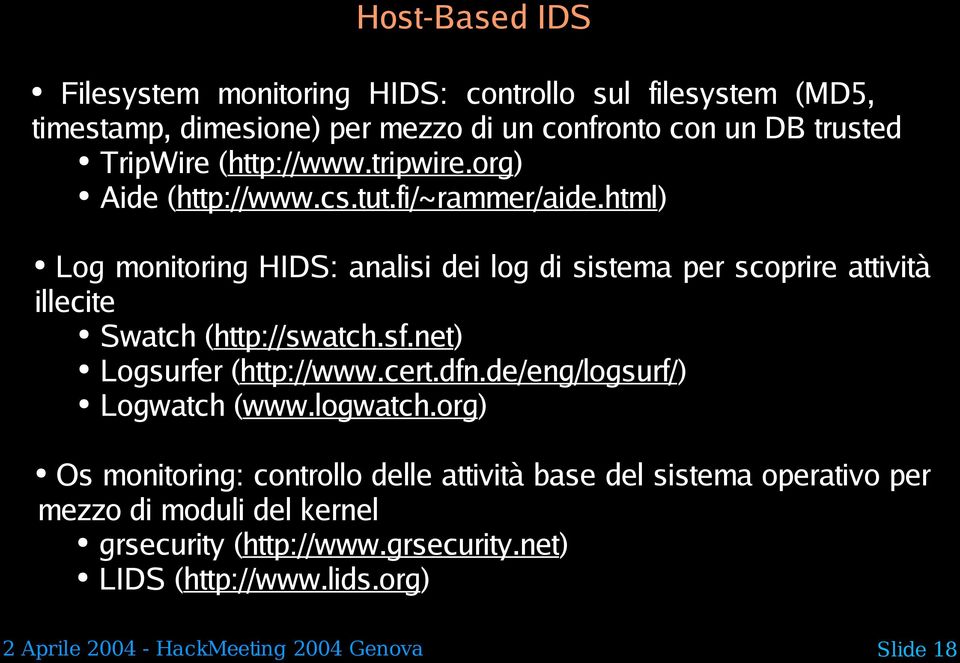 Host-Based IDS

• Filesystem monitoring HIDS: controllo sul filesystem (MD5, timestamp, dimesione) per mezzo di un confronto con un DB trusted
• TripWire (http://www.tripwire.org)
• Aide (http://www.cs.tut.fi/~rammer/aide.html)

• Log monitoring HIDS: analisi dei log di sistema per scoprire attività illecite
• Swatch (http://swatch.sf.net)
• Logsurfer (http://www.cert.dfn.de/eng/logsurf/)
• Logwatch (www.logwatch.org)

• Os monitoring: controllo delle attività base del sistema operativo per mezzo di moduli del kernel
• grsecurity (http://www.grsecurity.net)
• LIDS (http://www.lids.org)

2 Aprile 2004 - HackMeeting 2004 Genova

Slide 18